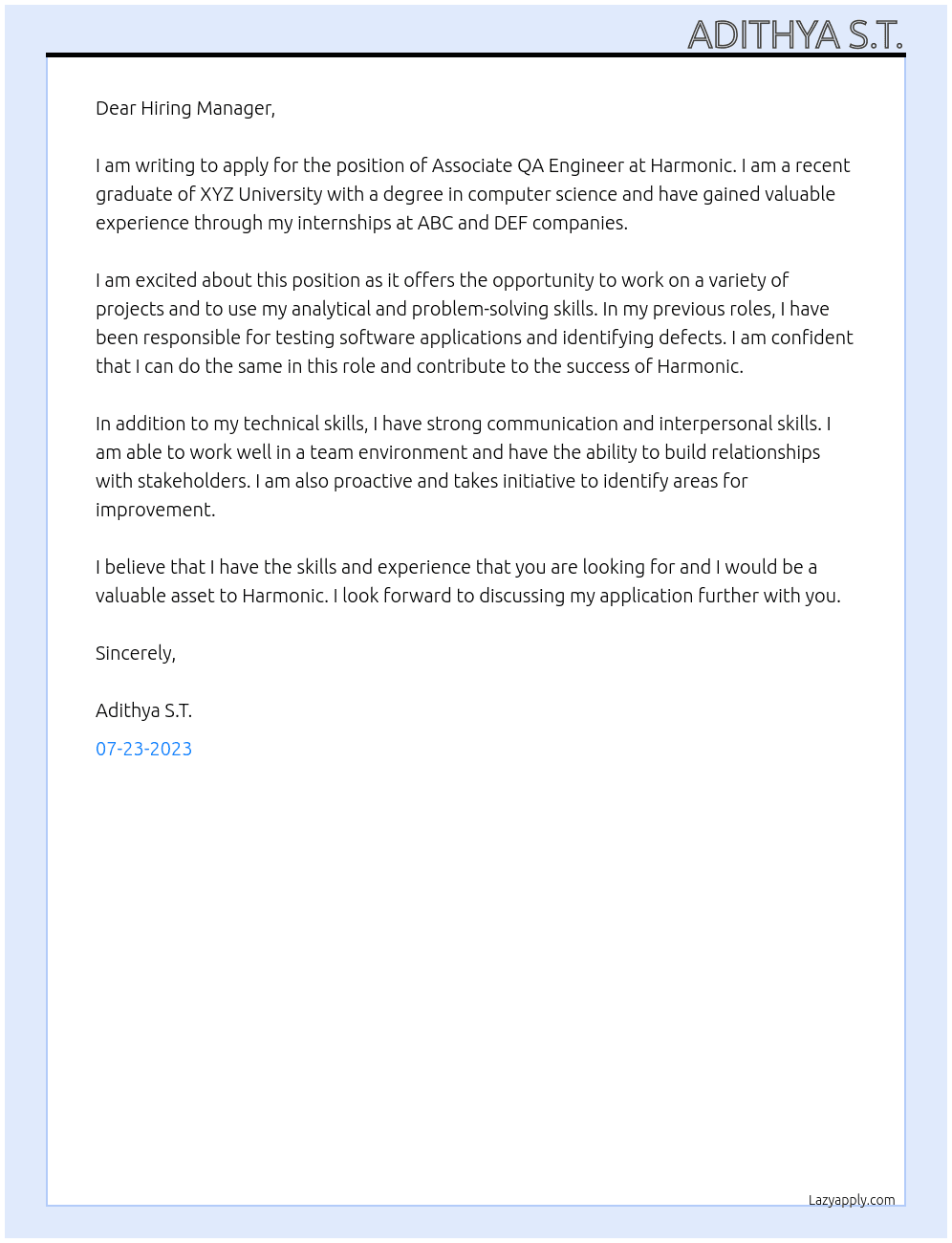 ADITHYA S.T.

Dear Hiring Manager,

I am writing to apply for the position of Associate QA Engineer at Harmonic. I am a recent graduate of XYZ University with a degree in computer science and have gained valuable experience through my internships at ABC and DEF companies.

I am excited about this position as it offers the opportunity to work on a variety of projects and to use my analytical and problem-solving skills. In my previous roles, I have been responsible for testing software applications and identifying defects. I am confident that I can do the same in this role and contribute to the success of Harmonic.

In addition to my technical skills, I have strong communication and interpersonal skills. I am able to work well in a team environment and have the ability to build relationships with stakeholders. I am also proactive and takes initiative to identify areas for improvement.

I believe that I have the skills and experience that you are looking for and I would be a valuable asset to Harmonic. I look forward to discussing my application further with you.

Sincerely,

Adithya S.T.

07-23-2023

Lazyapply.com